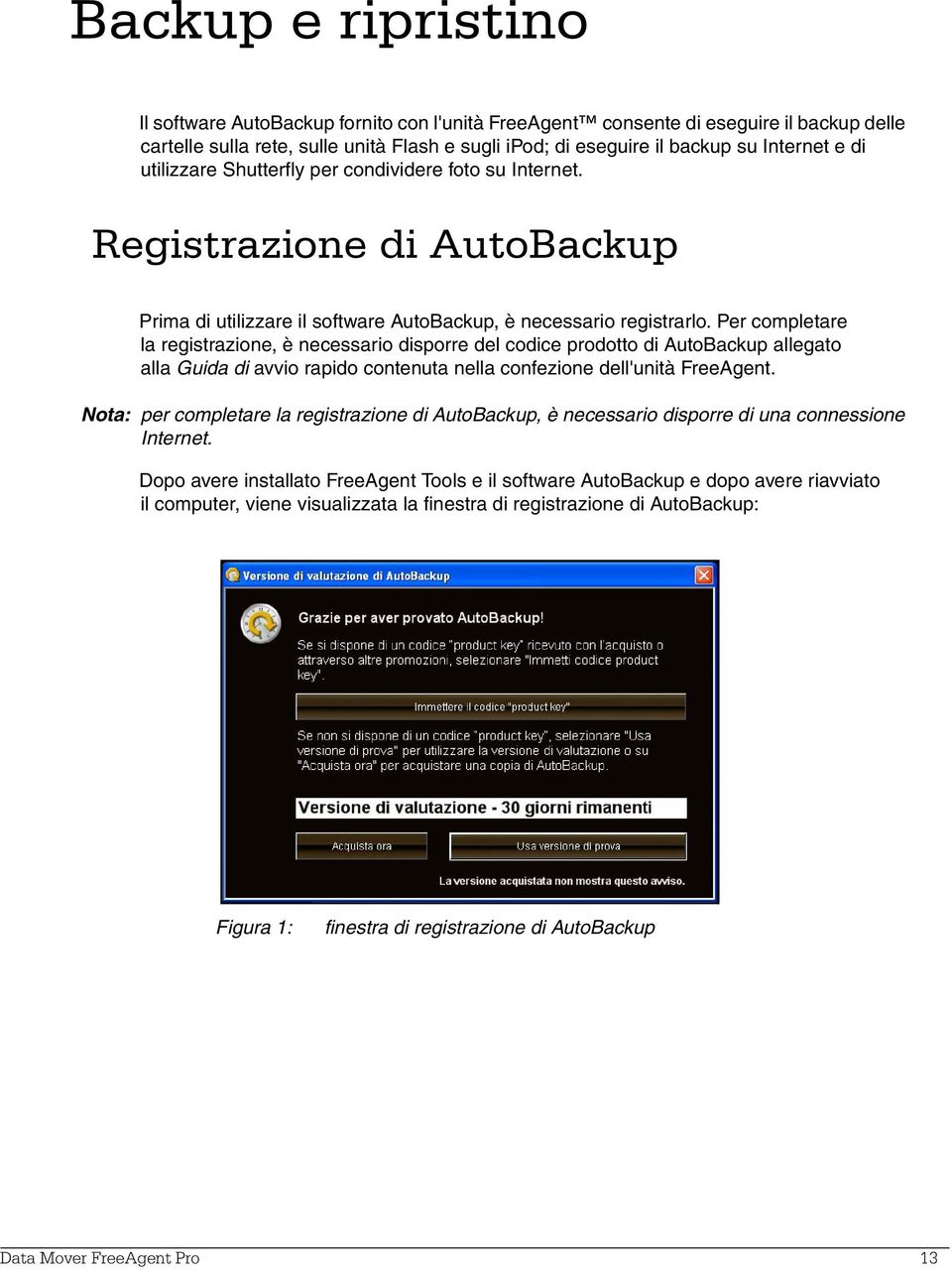 Backup e ripristino

Il software AutoBackup fornito con l'unità FreeAgent™ consente di eseguire il backup delle cartelle sulla rete, sulle unità Flash e sugli iPod; di eseguire il backup su Internet e di utilizzare Shutterfly per condividere foto su Internet.

Registrazione di AutoBackup

Prima di utilizzare il software AutoBackup, è necessario registrarlo. Per completare la registrazione, è necessario disporre del codice prodotto di AutoBackup allegato alla Guida di avvio rapido contenuta nella confezione dell'unità FreeAgent.

Nota: per completare la registrazione di AutoBackup, è necessario disporre di una connessione Internet.

Dopo avere installato FreeAgent Tools e il software AutoBackup e dopo avere riavviato il computer, viene visualizzata la finestra di registrazione di AutoBackup:

Versione di valutazione di AutoBackup

Grazie per aver provato AutoBackup!

Se si dispone di un codice "product key" ricevuto con l'acquisto o attraverso altre promozioni, selezionare "Immetti codice product key".

Immettere il codice "product key"

Se non si dispone di un codice "product key", selezionare "Usa versione di prova" per utilizzare la versione di valutazione o su "Acquista ora" per acquistare una copia di AutoBackup.

Versione di valutazione - 30 giorni rimanenti

Acquista ora

Usa versione di prova

La versione acquistata non mostra questo avviso.

Figura 1: finestra di registrazione di AutoBackup

Data Mover FreeAgent Pro 13